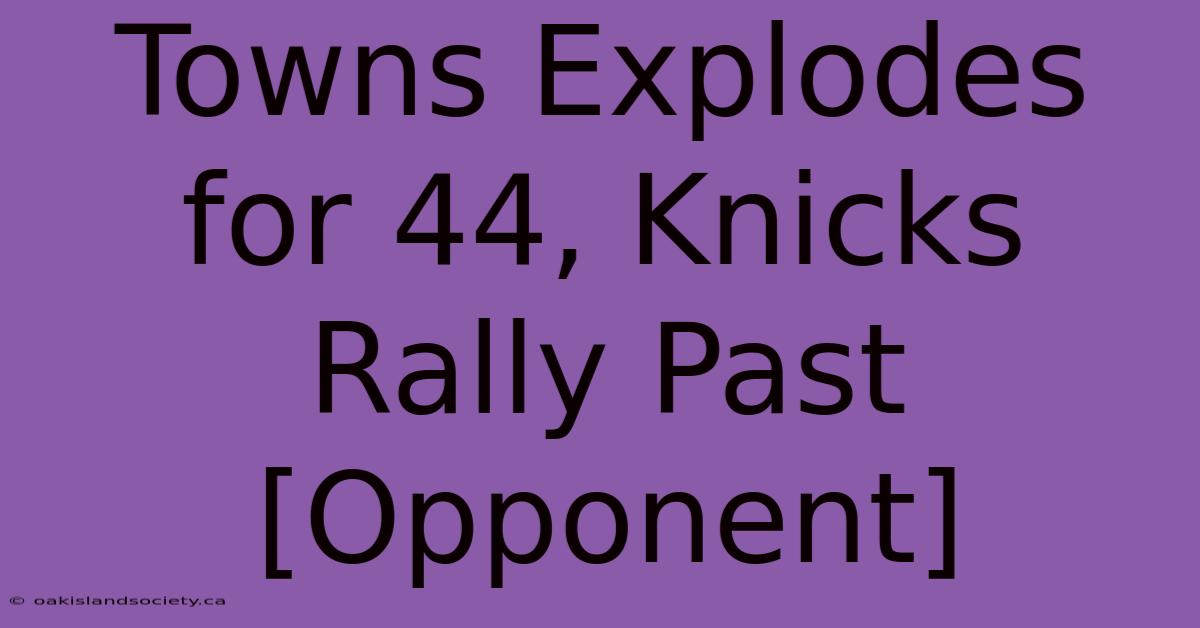 Towns Explodes for 44, Knicks Rally Past [Opponent]

© oakislandsociety.ca